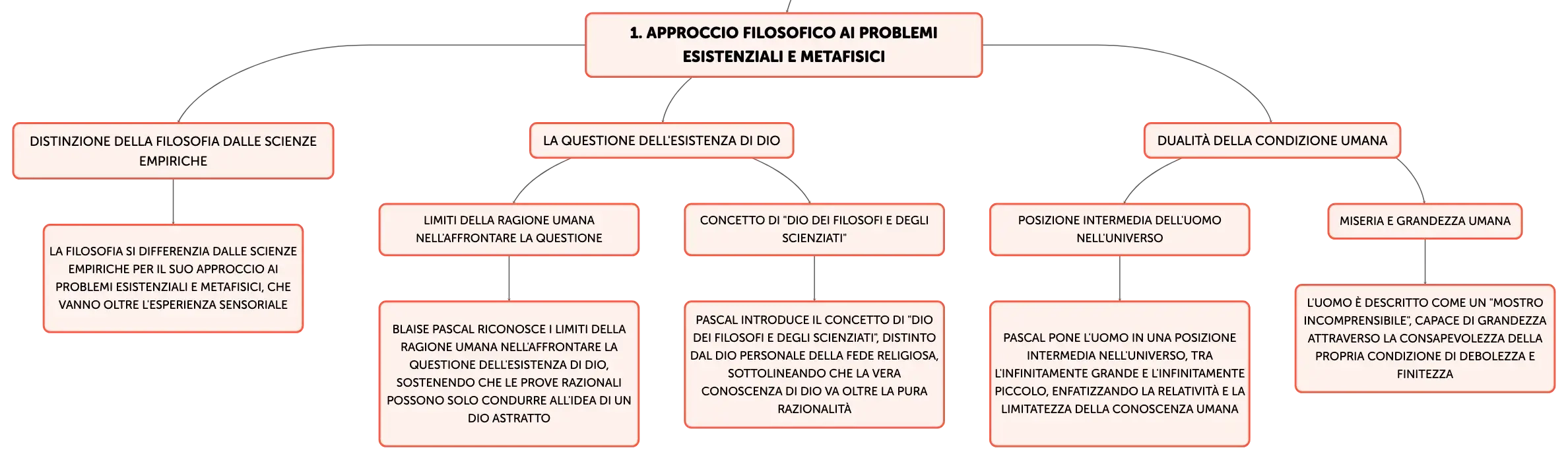 1. APPROCCIO FILOSOFICO AI PROBLEMI ESISTENZIALI E METAFISICI

DISTINZIONE DELLA FILOSOFIA DALLE SCIENZE EMPIRICHE

LA FILOSOFIA SI DIFFERENZIA DALLE SCIENZE EMPIRICHE PER IL SUO APPROCCIO AI PROBLEMI ESISTENZIALI E METAFISICI, CHE VANNO OLTRE L'ESPERIENZA SENSORIALE

LA QUESTIONE DELL'ESISTENZA DI DIO

LIMITI DELLA RAGIONE UMANA NELL'AFFRONTARE LA QUESTIONE

BLAISE PASCAL RICONOSCE I LIMITI DELLA RAGIONE UMANA NELL'AFFRONTARE LA QUESTIONE DELL'ESISTENZA DI DIO, SOSTENENDO CHE LE PROVE RAZIONALI POSSONO SOLO CONDURRE ALL'IDEA DI UN DIO ASTRATTO

CONCETTO DI "DIO DEI FILOSOFI E DEGLI SCIENZIATI"

PASCAL INTRODUCE IL CONCETTO DI "DIO DEI FILOSOFI E DEGLI SCIENZIATI", DISTINTO DAL DIO PERSONALE DELLA FEDE RELIGIOSA, SOTTOLINEANDO CHE LA VERA CONOSCENZA DI DIO VA OLTRE LA PURA RAZIONALITÀ

DUALITÀ DELLA CONDIZIONE UMANA

POSIZIONE INTERMEDIA DELL'UOMO NELL'UNIVERSO

PASCAL PONE L'UOMO IN UNA POSIZIONE INTERMEDIA NELL'UNIVERSO, TRA L'INFINITAMENTE GRANDE E L'INFINITAMENTE PICCOLO, ENFATIZZANDO LA RELATIVITÀ E LA LIMITATEZZA DELLA CONOSCENZA UMANA

MISERIA E GRANDEZZA UMANA

L'UOMO È DESCRITTO COME UN "MOSTRO INCOMPRENSIBILE", CAPACE DI GRANDEZZA ATTRAVERSO LA CONSAPEVOLEZZA DELLA PROPRIA CONDIZIONE DI DEBOLEZZA E FINITEZZA